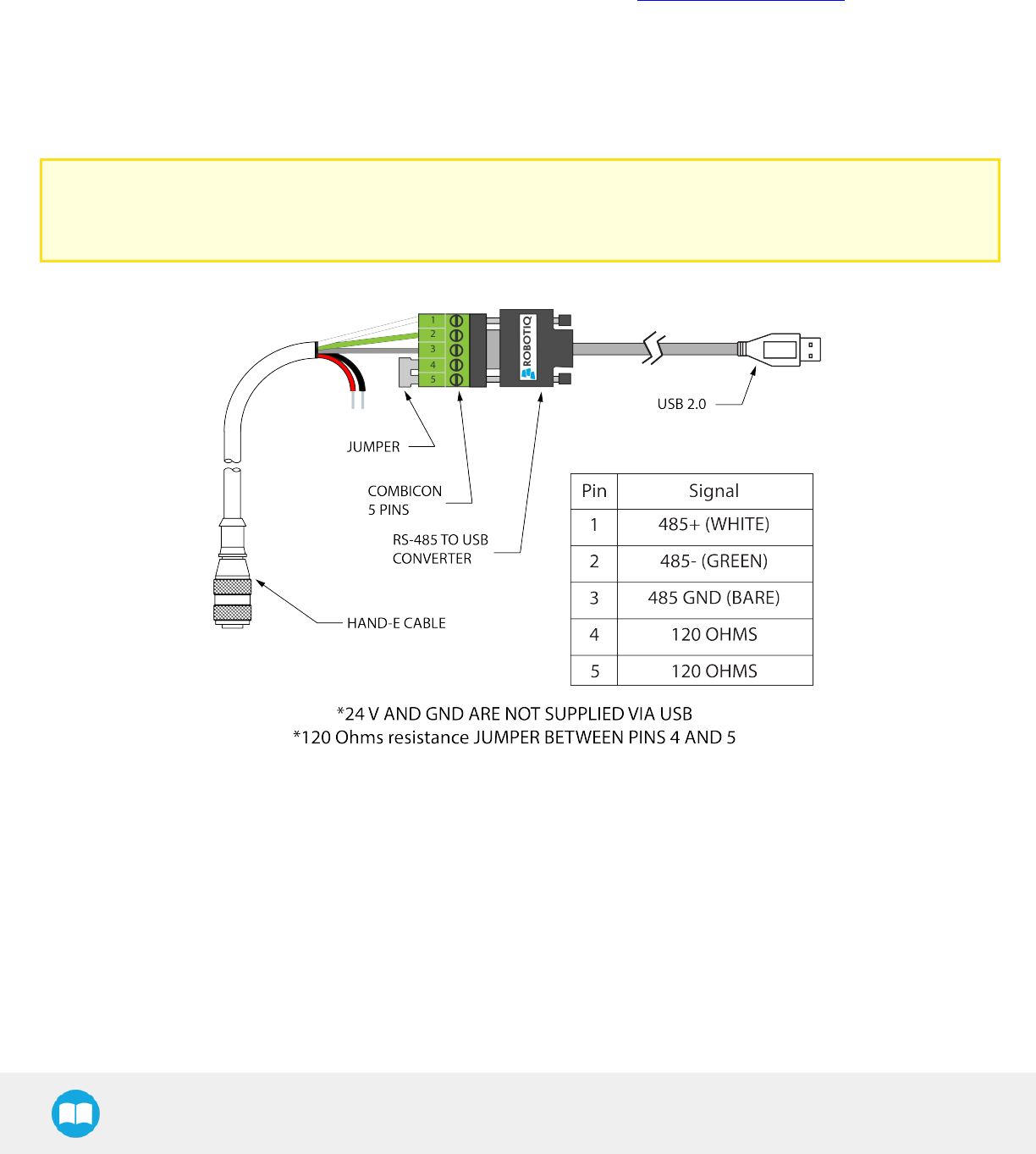 1
2
3
4
5

ROBOTIQ

USB 2.0

JUMPER

COMBICON 5 PINS

RS-485 TO USB CONVERTER

HAND-E CABLE

| Pin | Signal |
|---|---|
| 1 | 485+ (WHITE) |
| 2 | 485- (GREEN) |
| 3 | 485 GND (BARE) |
| 4 | 120 OHMS |
| 5 | 120 OHMS |

*24 V AND GND ARE NOT SUPPLIED VIA USB
*120 Ohms resistance JUMPER BETWEEN PINS 4 AND 5